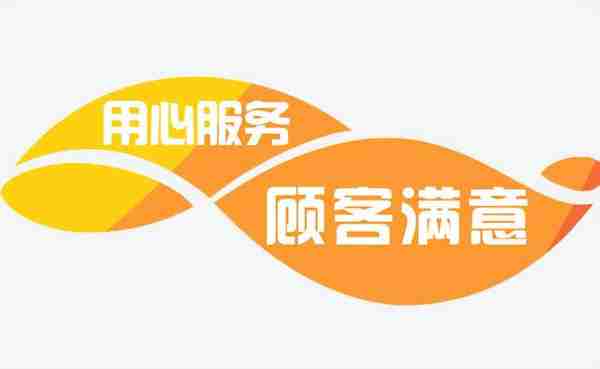 用心服务

顾客满意